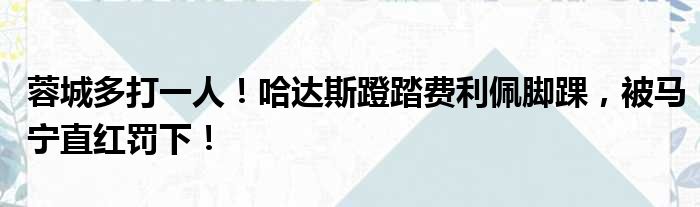 蓉城多打一人！哈达斯蹬踏费利佩脚踝，被马宁直红罚下！